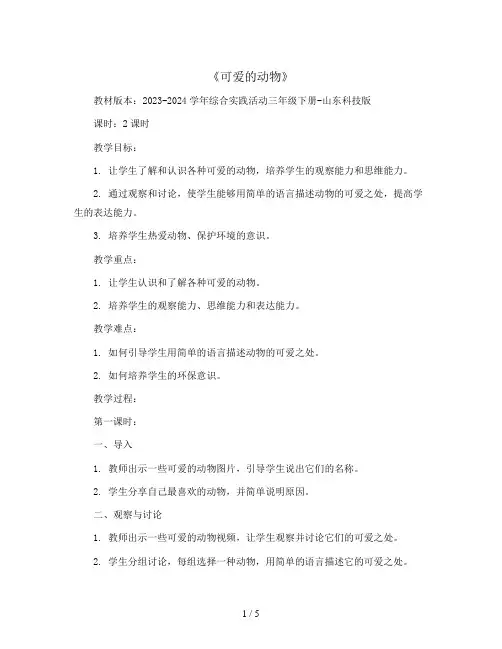 《可爱的动物》

教材版本：2023-2024 学年综合实践活动三年级下册-山东科技版

课时：2 课时

教学目标：

1. 让学生了解和认识各种可爱的动物，培养学生的观察能力和思维能力。

2. 通过观察和讨论，使学生能够用简单的语言描述动物的可爱之处，提高学生的表达能力。

3. 培养学生热爱动物、保护环境的意识。

教学重点：

1. 让学生认识和了解各种可爱的动物。

2. 培养学生的观察能力、思维能力和表达能力。

教学难点：

1. 如何引导学生用简单的语言描述动物的可爱之处。

2. 如何培养学生的环保意识。

教学过程：

第一课时：

一、导入

1. 教师出示一些可爱的动物图片，引导学生说出它们的名称。

2. 学生分享自己最喜欢的动物，并简单说明原因。

二、观察与讨论

1. 教师出示一些可爱的动物视频，让学生观察并讨论它们的可爱之处。

2. 学生分组讨论，每组选择一种动物，用简单的语言描述它的可爱之处。

1 / 5